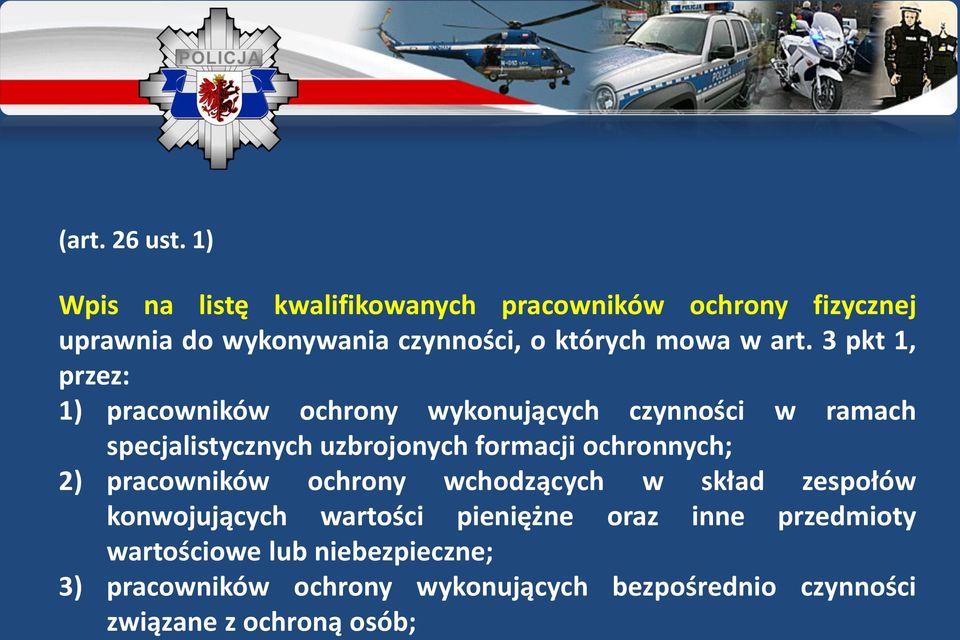 POLICJA

(art. 26 ust. 1)

Wpis na listę kwalifikowanych pracowników ochrony fizycznej uprawnia do wykonywania czynności, o których mowa w art. 3 pkt 1, przez:
1) pracowników ochrony wykonujących czynności w ramach specjalistycznych uzbrojonych formacji ochronnych;
2) pracowników ochrony wchodzących w skład zespołów konwojujących wartości pieniężne oraz inne przedmioty wartościowe lub niebezpieczne;
3) pracowników ochrony wykonujących bezpośrednio czynności związane z ochroną osób;